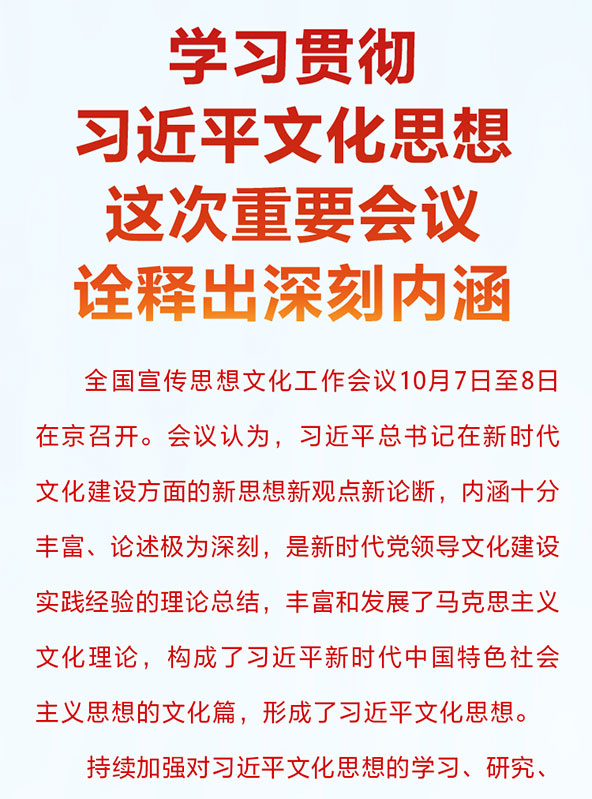 学习贯彻
习近平文化思想
这次重要会议
诠释出深刻内涵

全国宣传思想文化工作会议10月7日至8日在京召开。会议认为，习近平总书记在新时代文化建设方面的新思想新观点新论断，内涵十分丰富、论述极为深刻，是新时代党领导文化建设实践经验的理论总结，丰富和发展了马克思主义文化理论，构成了习近平新时代中国特色社会主义思想的文化篇，形成了习近平文化思想。

持续加强对习近平文化思想的学习、研究、